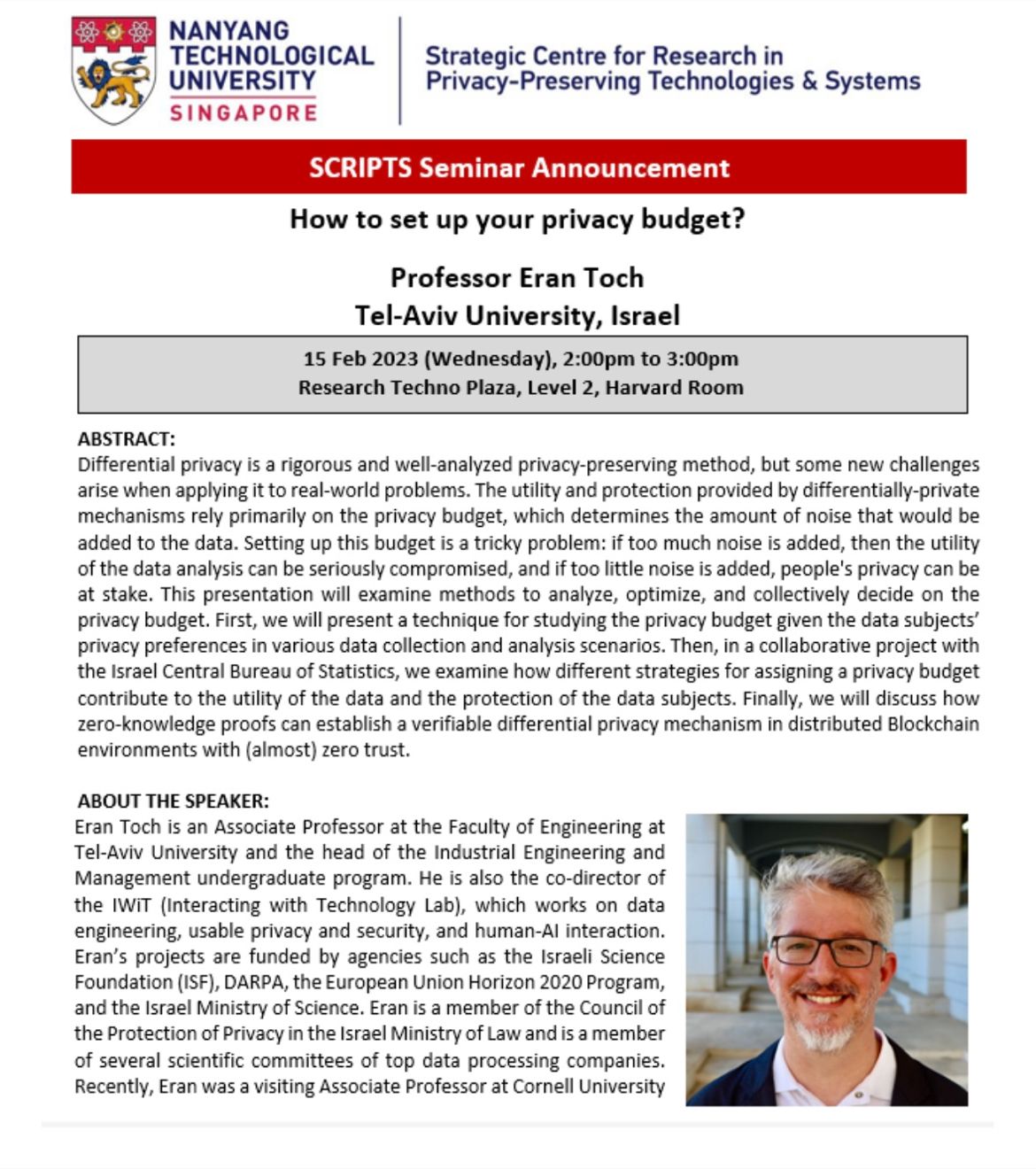 NANYANG TECHNOLOGICAL UNIVERSITY
SINGAPORE

Strategic Centre for Research in Privacy-Preserving Technologies & Systems

SCRIPTS Seminar Announcement

How to set up your privacy budget?

Professor Eran Toch
Tel-Aviv University, Israel

15 Feb 2023 (Wednesday), 2:00pm to 3:00pm
Research Techno Plaza, Level 2, Harvard Room

ABSTRACT:
Differential privacy is a rigorous and well-analyzed privacy-preserving method, but some new challenges arise when applying it to real-world problems. The utility and protection provided by differentially-private mechanisms rely primarily on the privacy budget, which determines the amount of noise that would be added to the data. Setting up this budget is a tricky problem: if too much noise is added, then the utility of the data analysis can be seriously compromised, and if too little noise is added, people's privacy can be at stake. This presentation will examine methods to analyze, optimize, and collectively decide on the privacy budget. First, we will present a technique for studying the privacy budget given the data subjects' privacy preferences in various data collection and analysis scenarios. Then, in a collaborative project with the Israel Central Bureau of Statistics, we examine how different strategies for assigning a privacy budget contribute to the utility of the data and the protection of the data subjects. Finally, we will discuss how zero-knowledge proofs can establish a verifiable differential privacy mechanism in distributed Blockchain environments with (almost) zero trust.

ABOUT THE SPEAKER:
Eran Toch is an Associate Professor at the Faculty of Engineering at Tel-Aviv University and the head of the Industrial Engineering and Management undergraduate program. He is also the co-director of the IWiT (Interacting with Technology Lab), which works on data engineering, usable privacy and security, and human-AI interaction. Eran's projects are funded by agencies such as the Israeli Science Foundation (ISF), DARPA, the European Union Horizon 2020 Program, and the Israel Ministry of Science. Eran is a member of the Council of the Protection of Privacy in the Israel Ministry of Law and is a member of several scientific committees of top data processing companies. Recently, Eran was a visiting Associate Professor at Cornell University